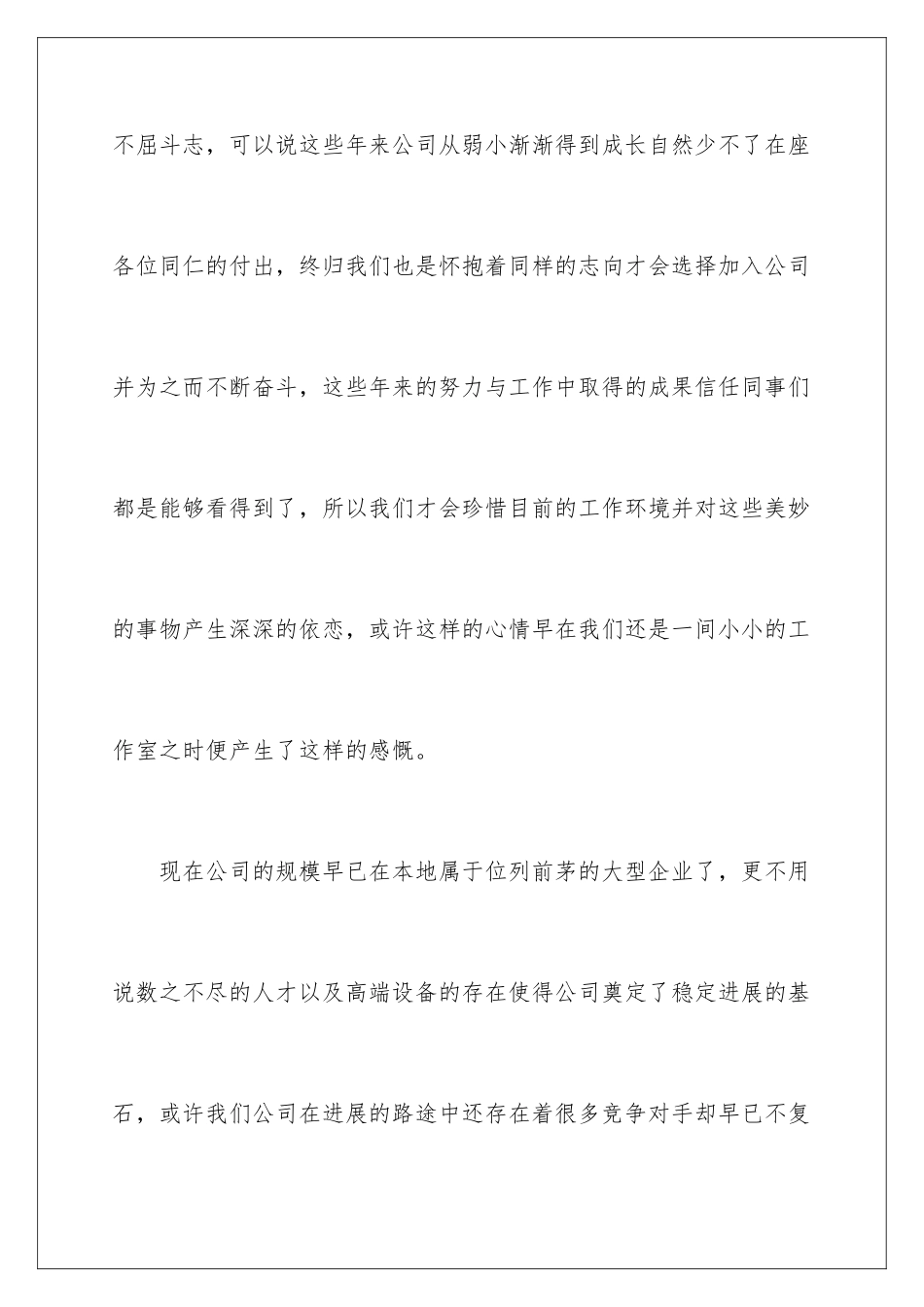 不屈斗志，可以说这些年来公司从弱小渐渐得到成长自然少不了在座各位同仁的付出，终归我们也是怀抱着同样的志向才会选择加入公司并为之而不断奋斗，这些年来的努力与工作中取得的成果信任同事们都是能够看得到了，所以我们才会珍惜目前的工作环境并对这些美妙的事物产生深深的依恋，或许这样的心情早在我们还是一间小小的工作室之时便产生了这样的感慨。

现在公司的规模早已在本地属于位列前茅的大型企业了，更不用说数之不尽的人才以及高端设备的存在使得公司奠定了稳定进展的基石，或许我们公司在进展的路途中还存在着很多竞争对手却早已不复